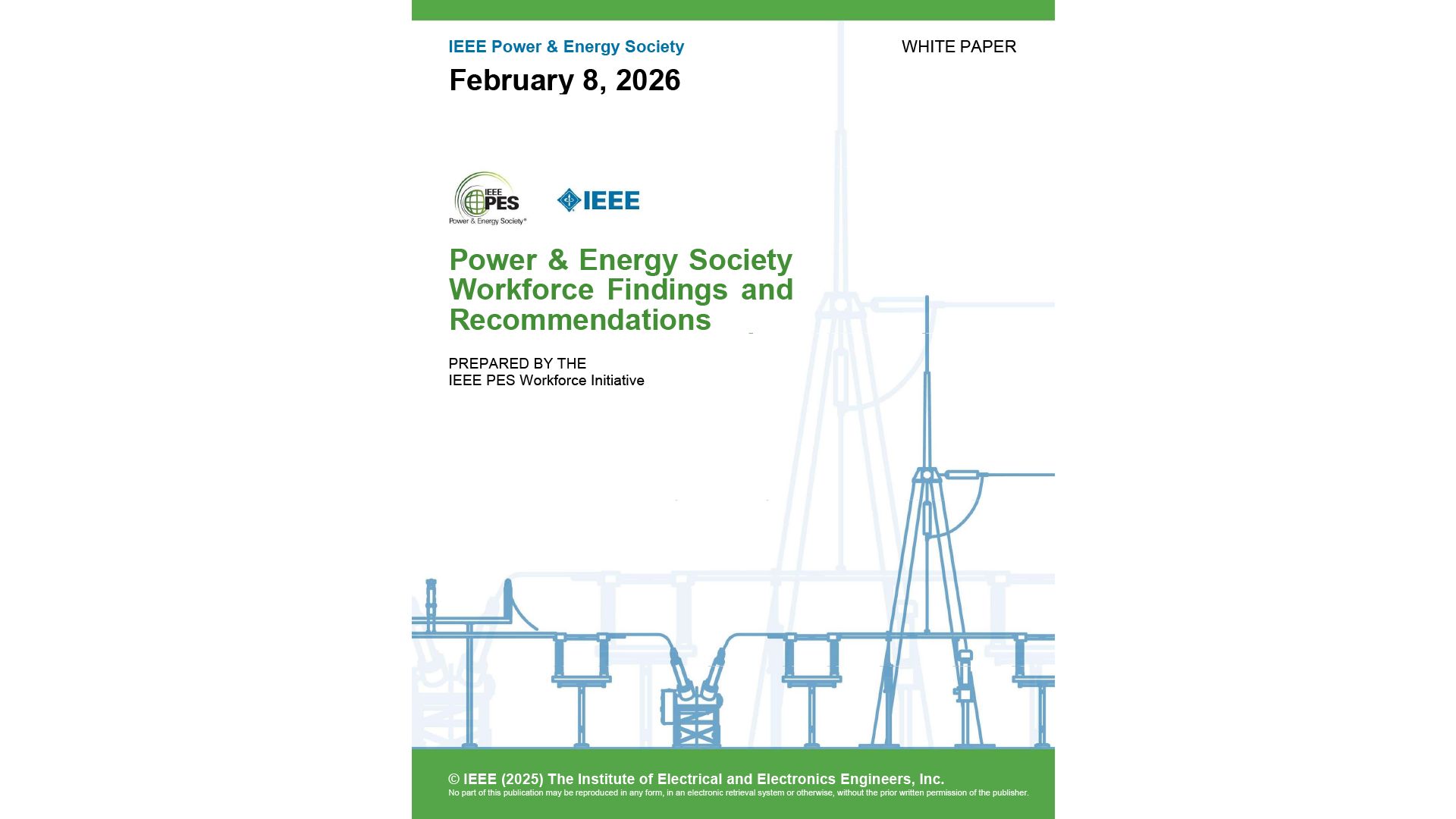 IEEE Power & Energy Society

WHITE PAPER

February 8, 2026

IEEE PES Power & Energy Society®

IEEE

Power & Energy Society Workforce Findings and Recommendations

PREPARED BY THE
IEEE PES Workforce Initiative

© IEEE (2025) The Institute of Electrical and Electronics Engineers, Inc.
No part of this publication may be reproduced in any form, in an electronic retrieval system or otherwise, without the prior written permission of the publisher.